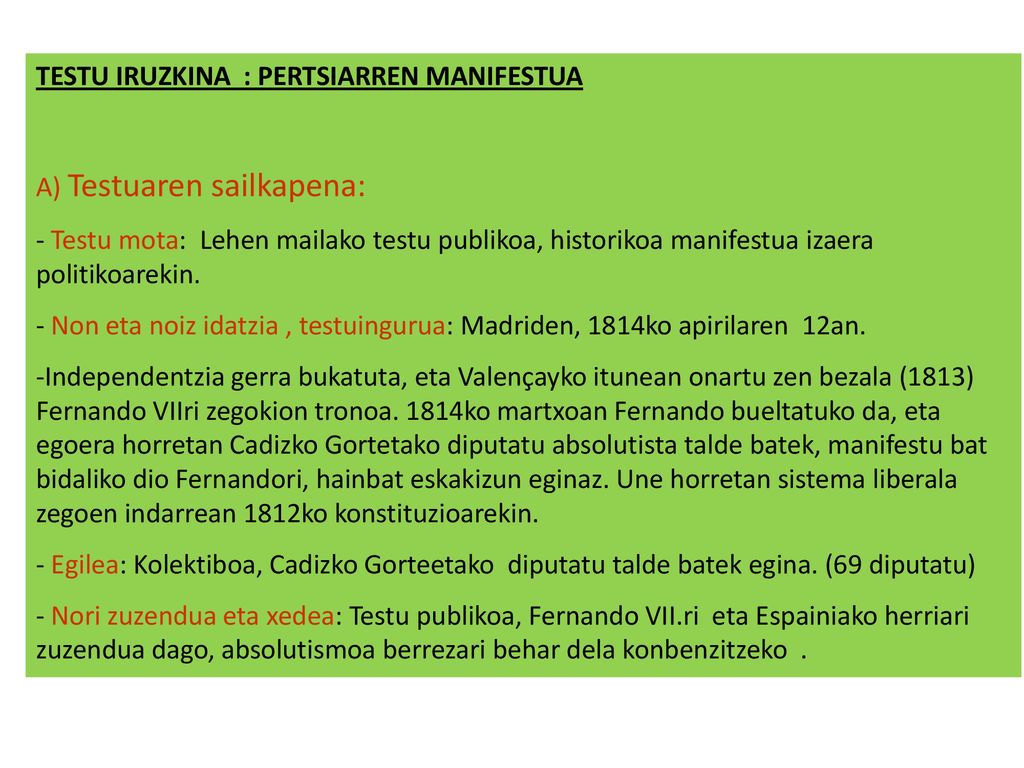 TESTU IRUZKINA : PERTSIARREN MANIFESTUA

A) Testuaren sailkapena:

- Testu mota: Lehen mailako testu publikoa, historikoa manifestua izaera politikoarekin.

- Non eta noiz idatzia , testuingurua: Madriden, 1814ko apirilaren 12an.

-Independentzia gerra bukatuta, eta Valençayko itunean onartu zen bezala (1813) Fernando VIIri zegokion tronoa. 1814ko martxoan Fernando bueltatuko da, eta egoera horretan Cadizko Gortetako diputatu absolutista talde batek, manifestu bat bidaliko dio Fernandori, hainbat eskakizun eginaz. Une horretan sistema liberala zegoen indarrean 1812ko konstituzioarekin.

- Egilea: Kolektiboa, Cadizko Gorteetako diputatu talde batek egina. (69 diputatu)

- Nori zuzendua eta xedea: Testu publikoa, Fernando VII.ri eta Espainiako herriari zuzendua dago, absolutismoa berrezari behar dela konbenzitzeko .